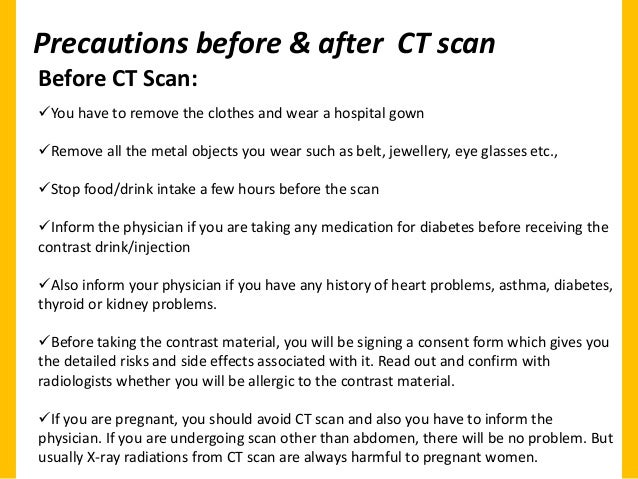 Precautions before & after CT scan

Before CT Scan:

✓You have to remove the clothes and wear a hospital gown

✓Remove all the metal objects you wear such as belt, jewellery, eye glasses etc.,

✓Stop food/drink intake a few hours before the scan

✓Inform the physician if you are taking any medication for diabetes before receiving the contrast drink/injection

✓Also inform your physician if you have any history of heart problems, asthma, diabetes, thyroid or kidney problems.

✓Before taking the contrast material, you will be signing a consent form which gives you the detailed risks and side effects associated with it. Read out and confirm with radiologists whether you will be allergic to the contrast material.

✓If you are pregnant, you should avoid CT scan and also you have to inform the physician. If you are undergoing scan other than abdomen, there will be no problem. But usually X-ray radiations from CT scan are always harmful to pregnant women.